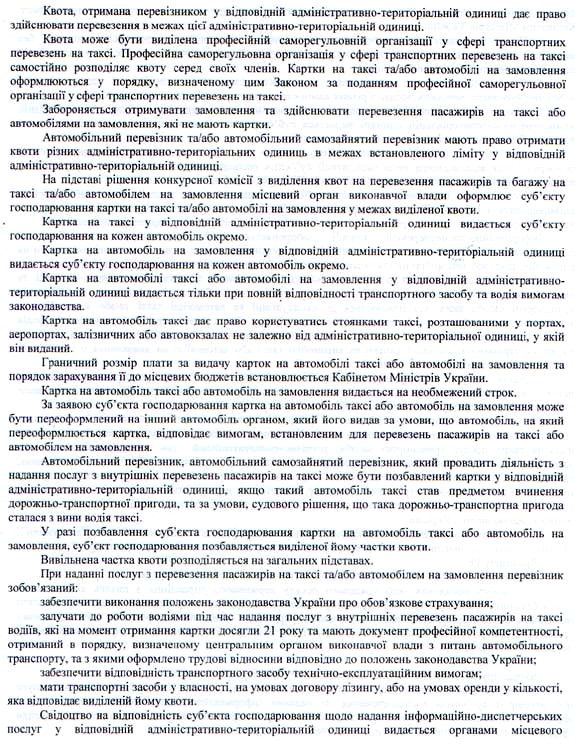 Квота, отримана перевізником у відповідній адміністративно-територіальній одиниці дає право здійснювати перевезення в межах цієї адміністративно-територіальній одиниці.

Квота може бути виділена професійній саморегульовній організації у сфері транспортних перевезень на таксі. Професійна саморегульовна організація у сфері транспортних перевезень на таксі самостійно розподіляє квоту серед своїх членів. Картки на таксі та/або автомобілі на замовлення оформлюються у порядку, визначеному цим Законом за поданням професійної саморегульовної організації у сфері транспортних перевезень на таксі.

Забороняється отримувати замовлення та здійснювати перевезення пасажирів на таксі або автомобілями на замовлення, які не мають картки.

Автомобільний перевізник та/або автомобільний самозайнятий перевізник мають право отримати квоти різних адміністративно-територіальних одиниць в межах встановленого ліміту у відповідній адміністративно-територіальній одиниці.

На підставі рішення конкурсної комісії з виділення квот на перевезення пасажирів та багажу на таксі та/або автомобілем на замовлення місцевий орган виконавчої влади оформлює суб'єкту господарювання картки на таксі та/або автомобілі на замовлення у межах виділеної квоти.

Картка на таксі у відповідній адміністративно-територіальній одиниці видається суб'єкту господарювання на кожен автомобіль окремо.

Картка на автомобіль на замовлення у відповідній адміністративно-територіальній одиниці видається суб'єкту господарювання на кожен автомобіль окремо.

Картка на автомобілі таксі або автомобілі на замовлення у відповідній адміністративно-територіальній одиниці видається тільки при повній відповідності транспортного засобу та водія вимогам законодавства.

Картка на автомобіль таксі дає право користуватись стоянками таксі, розташованими у портах, аеропортах, залізничних або автовокзалах не залежно від адміністративно-територіальної одиниці, у якій він виданий.

Граничний розмір плати за видачу карток на автомобілі таксі або автомобілі на замовлення та порядок зарахування її до місцевих бюджетів встановлюється Кабінетом Міністрів України.

Картка на автомобіль таксі або автомобіль на замовлення видається на необмежений строк.

За заявою суб'єкта господарювання картка на автомобіль таксі або автомобіль на замовлення може бути переоформлений на інший автомобіль органом, який його видав за умови, що автомобіль, на який переоформлюється картка, відповідає вимогам, встановленим для перевезень пасажирів на таксі або автомобілем на замовлення.

Автомобільний перевізник, автомобільний самозайнятий перевізник, який провадить діяльність з надання послуг з внутрішніх перевезень пасажирів на таксі може бути позбавлений картки у відповідній адміністративно-територіальній одиниці, якщо такий автомобіль таксі став предметом вчинення дорожньо-транспортної пригоди, та за умови, судового рішення, що така дорожньо-транспортна пригода сталася з вини водія таксі.

У разі позбавлення суб'єкта господарювання картки на автомобіль таксі або автомобіль на замовлення, суб'єкт господарювання позбавляється виділеної йому частки квоти.

Вивільнена частка квоти розподіляється на загальних підставах.

При наданні послуг з перевезення пасажирів на таксі та/або автомобілем на замовлення перевізник зобов'язаний:

забезпечити виконання положень законодавства України про обов'язкове страхування;

залучати до роботи водіями під час надання послуг з внутрішніх перевезень пасажирів на таксі водіїв, які на момент отримання картки досягли 21 року та мають документ професійної компетентності, отриманий в порядку, визначеному центральним органом виконавчої влади з питань автомобільного транспорту, та з якими оформлено трудові відносини відповідно до положень законодавства України;

забезпечити відповідність транспортного засобу технічно-експлуатаційним вимогам;

мати транспортні засоби у власності, на умовах договору лізингу, або на умовах оренди у кількості, яка відповідає виділеній йому квоти.

Свідоцтво на відповідність суб'єкта господарювання щодо надання інформаційно-диспетчерських послуг у відповідній адміністративно-територіальній одиниці видається органами місцевого